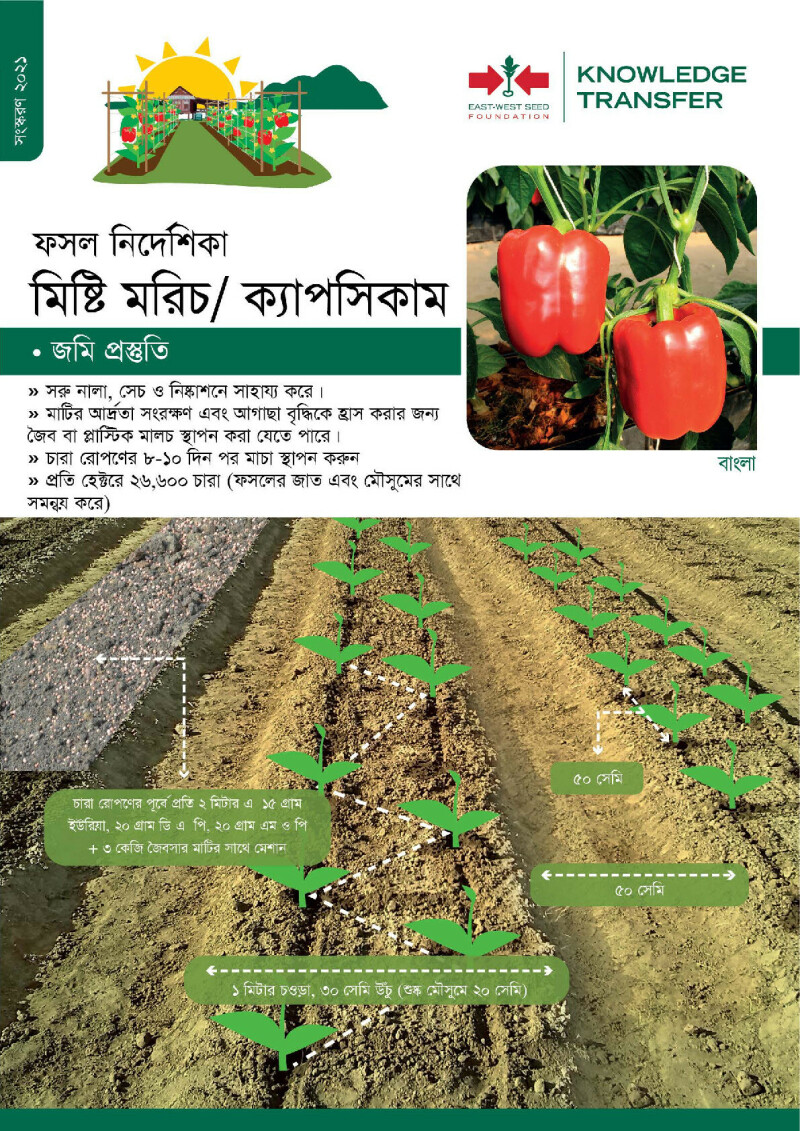 সংস্করণ ২০২১

EAST-WEST SEED FOUNDATION

KNOWLEDGE TRANSFER

ফসল নির্দেশিকা

মিষ্টি মরিচ/ ক্যাপসিকাম

• জমি প্রস্তুতি

» সরু নালা, সেচ ও নিষ্কাশনে সাহায্য করে।
» মাটির আর্দ্রতা সংরক্ষণ এবং আগাছা বৃদ্ধিকে হ্রাস করার জন্য জৈব বা প্লাস্টিক মালচ স্থাপন করা যেতে পারে।
» চারা রোপণের ৮-১০ দিন পর মাচা স্থাপন করুন
» প্রতি হেক্টরে ২৬,৬০০ চারা (ফসলের জাত এবং মৌসুমের সাথে সমন্বয় করে)

বাংলা

চারা রোপণের পূর্বে প্রতি ২ মিটার এ ১৫ গ্রাম ইউরিয়া, ২০ গ্রাম ডি এ পি, ২০ গ্রাম এম ও পি + ৩ কেজি জৈবসার মাটির সাথে মেশান

৫০ সেমি

৫০ সেমি

১ মিটার চওড়া, ৩০ সেমি উঁচু (শুষ্ক মৌসুমে ২০ সেমি)